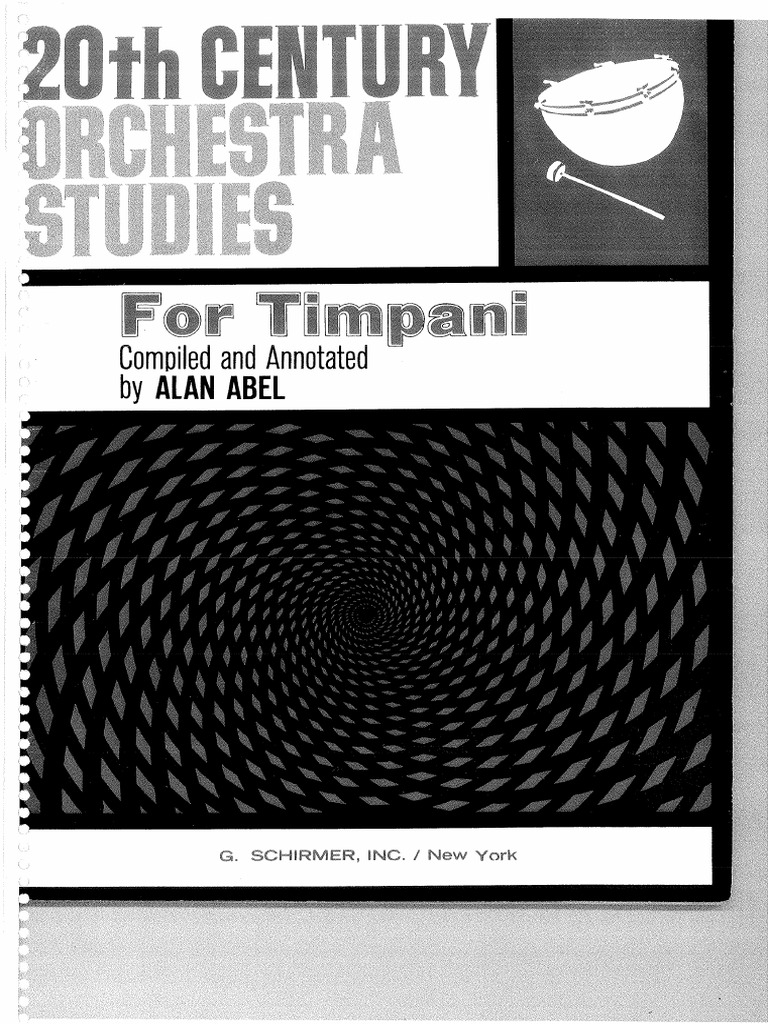 20th CENTURY
ORCHESTRA
STUDIES

For Timpani

Compiled and Annotated
by ALAN ABEL

G. SCHIRMER, INC. / New York